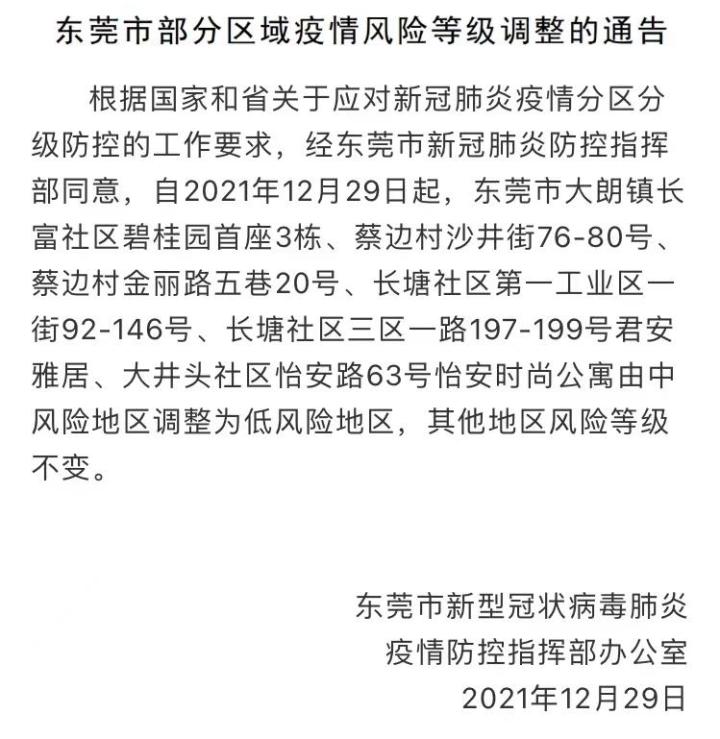 东莞市部分区域疫情风险等级调整的通告

根据国家和省关于应对新冠肺炎疫情分区分级防控的工作要求，经东莞市新冠肺炎防控指挥部同意，自2021年12月29日起，东莞市大朗镇长富社区碧桂园首座3栋、蔡边村沙井街76-80号、蔡边村金丽路五巷20号、长塘社区第一工业区一街92-146号、长塘社区三区一路197-199号君安雅居、大井头社区怡安路63号怡安时尚公寓由中风险地区调整为低风险地区，其他地区风险等级不变。

东莞市新型冠状病毒肺炎
疫情防控指挥部办公室
2021年12月29日